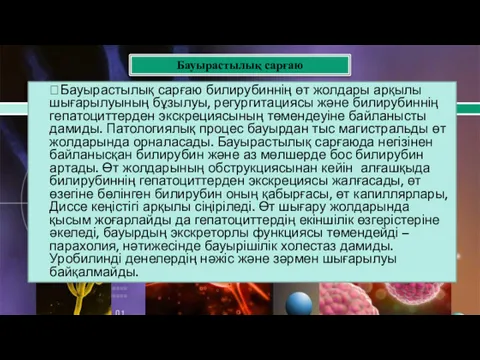 Бауырастылық сарғаю

Бауырастылық сарғаю билирубиннің өт жолдары арқылы шығарылуының бұзылуы, регургитациясы және билирубиннің гепатоциттерден экскрециясының төмендеуіне байланысты дамиды. Патологиялық процес бауырдан тыс магистральды өт жолдарында орналасады. Бауырастылық сарғаюда негізінен байланысқан билирубин және аз мөлшерде бос билирубин артады. Өт жолдарының обструкциясынан кейін алғашқыда билирубиннің гепатоциттерден экскрециясы жалғасады, өт өзегіне бөлінген билирубин оның қабырғасы, өт капиллярлары, Диссе кеңістігі арқылы сіңіріледі. Өт шығару жолдарында қысым жоғарлайды да гепатоциттердің екіншілік өзгерістеріне әкеледі, бауырдың экскреторлы функциясы төмендейді – парахолия, нәтижесінде бауырішілік холестаз дамиды. Уробилинді денелердің нәжіс және зәрмен шығарылуы байқалмайды.

01